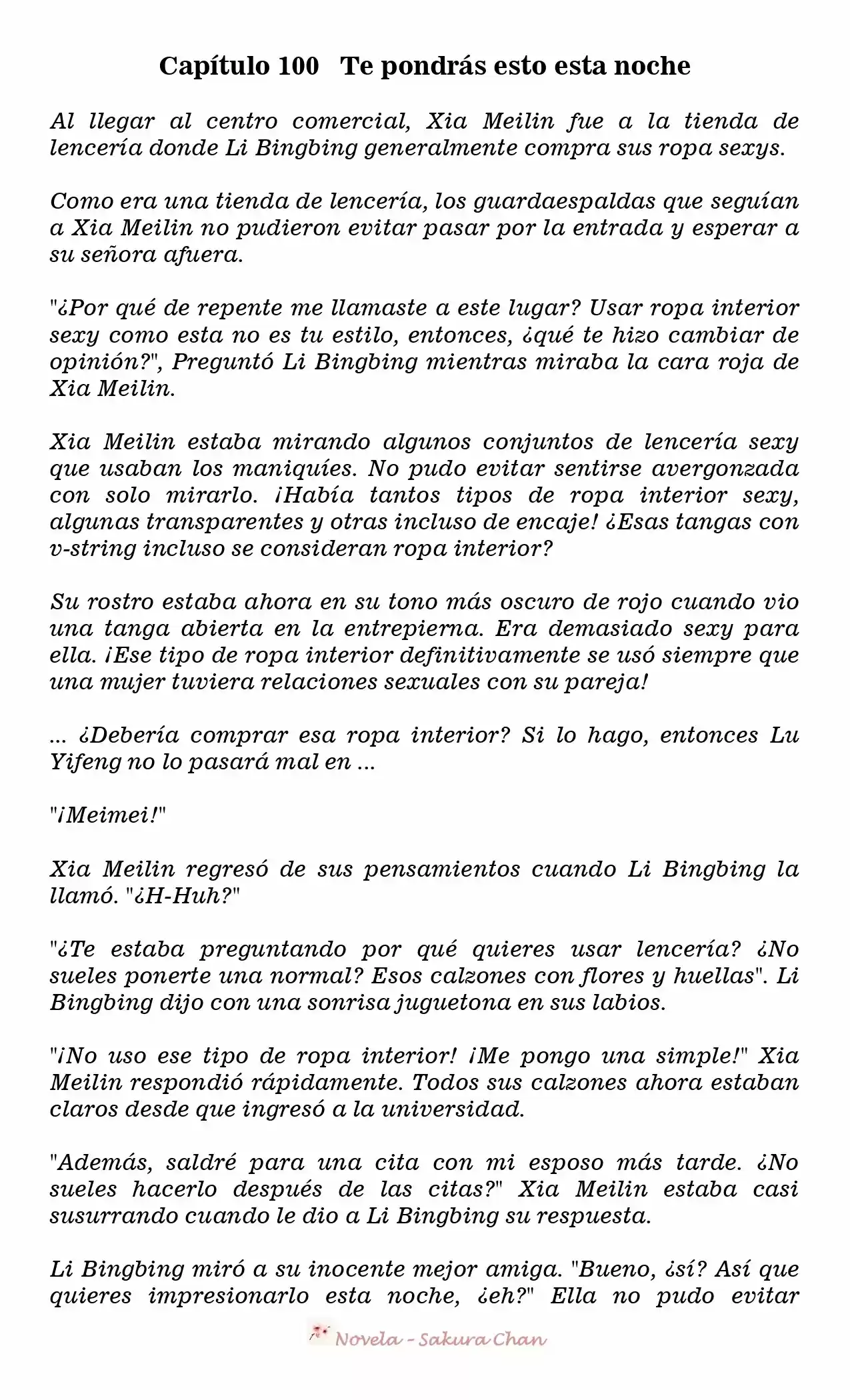 Capítulo 100 Te pondrás esto esta noche

Al llegar al centro comercial, Xia Meilin fue a la tienda de lencería donde Li Bingbing generalmente compra sus ropa sexys.

Como era una tienda de lencería, los guardaespaldas que seguían a Xia Meilin no pudieron evitar pasar por la entrada y esperar a su señora afuera.

"¿Por qué de repente me llamaste a este lugar? Usar ropa interior sexy como esta no es tu estilo, entonces, ¿qué te hizo cambiar de opinión?", Preguntó Li Bingbing mientras miraba la cara roja de Xia Meilin.

Xia Meilin estaba mirando algunos conjuntos de lencería sexy que usaban los maniquíes. No pudo evitar sentirse avergonzada con solo mirarlo. ¡Había tantos tipos de ropa interior sexy, algunas transparentes y otras incluso de encaje! ¿Esas tangas con v-string incluso se consideran ropa interior?

Su rostro estaba ahora en su tono más oscuro de rojo cuando vio una tanga abierta en la entrepierna. Era demasiado sexy para ella. ¡Ese tipo de ropa interior definitivamente se usó siempre que una mujer tuviera relaciones sexuales con su pareja!

... ¿Debería comprar esa ropa interior? Si lo hago, entonces Lu Yifeng no lo pasará mal en ...

"¡Meimei!"

Xia Meilin regresó de sus pensamientos cuando Li Bingbing la llamó. "¿H-Huh?"

"¿Te estaba preguntando por qué quieres usar lencería? ¿No sueles ponerte una normal? Esos calzones con flores y huellas". Li Bingbing dijo con una sonrisa juguetona en sus labios.

"¡No uso ese tipo de ropa interior! ¡Me pongo una simple!" Xia Meilin respondió rápidamente. Todos sus calzones ahora estaban claros desde que ingresó a la universidad.

"Además, saldré para una cita con mi esposo más tarde. ¿No sueles hacerlo después de las citas?" Xia Meilin estaba casi susurrando cuando le dio a Li Bingbing su respuesta.

Li Bingbing miró a su inocente mejor amiga. "Bueno, ¿sí? Así que quieres impresionarlo esta noche, ¿eh?" Ella no pudo evitar

Novela - Sakura Chan